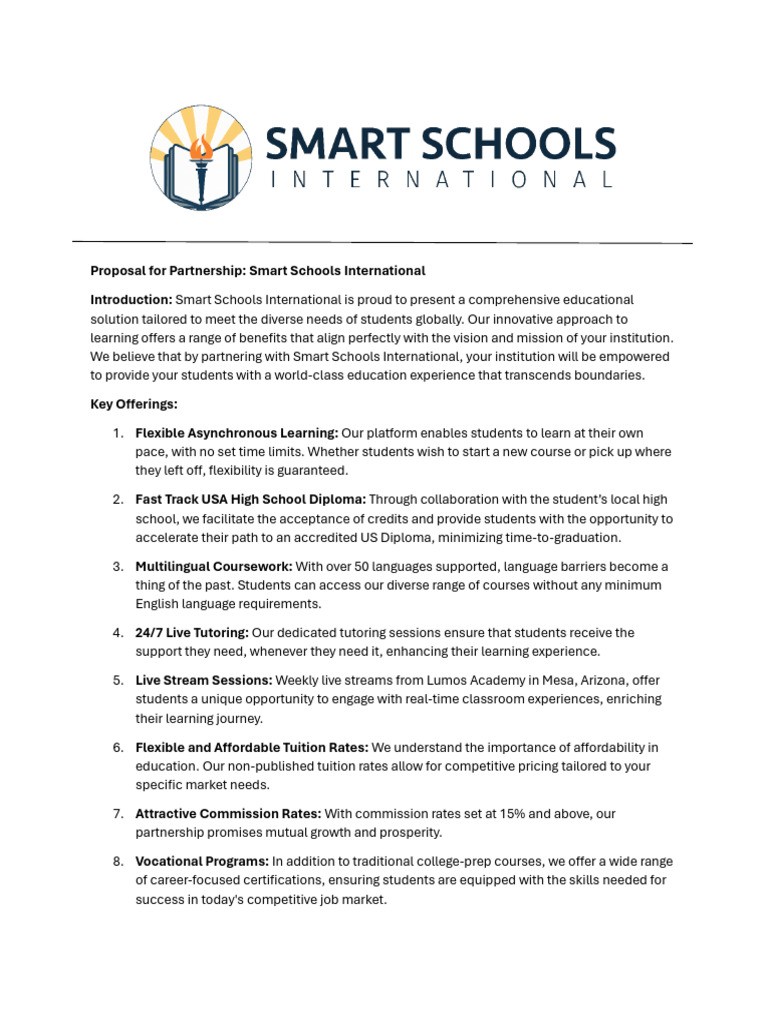 SMART SCHOOLS
INTERNATIONAL

Proposal for Partnership: Smart Schools International

Introduction: Smart Schools International is proud to present a comprehensive educational solution tailored to meet the diverse needs of students globally. Our innovative approach to learning offers a range of benefits that align perfectly with the vision and mission of your institution. We believe that by partnering with Smart Schools International, your institution will be empowered to provide your students with a world-class education experience that transcends boundaries.

Key Offerings:

1. Flexible Asynchronous Learning: Our platform enables students to learn at their own pace, with no set time limits. Whether students wish to start a new course or pick up where they left off, flexibility is guaranteed.

2. Fast Track USA High School Diploma: Through collaboration with the student's local high school, we facilitate the acceptance of credits and provide students with the opportunity to accelerate their path to an accredited US Diploma, minimizing time-to-graduation.

3. Multilingual Coursework: With over 50 languages supported, language barriers become a thing of the past. Students can access our diverse range of courses without any minimum English language requirements.

4. 24/7 Live Tutoring: Our dedicated tutoring sessions ensure that students receive the support they need, whenever they need it, enhancing their learning experience.

5. Live Stream Sessions: Weekly live streams from Lumos Academy in Mesa, Arizona, offer students a unique opportunity to engage with real-time classroom experiences, enriching their learning journey.

6. Flexible and Affordable Tuition Rates: We understand the importance of affordability in education. Our non-published tuition rates allow for competitive pricing tailored to your specific market needs.

7. Attractive Commission Rates: With commission rates set at 15% and above, our partnership promises mutual growth and prosperity.

8. Vocational Programs: In addition to traditional college-prep courses, we offer a wide range of career-focused certifications, ensuring students are equipped with the skills needed for success in today's competitive job market.